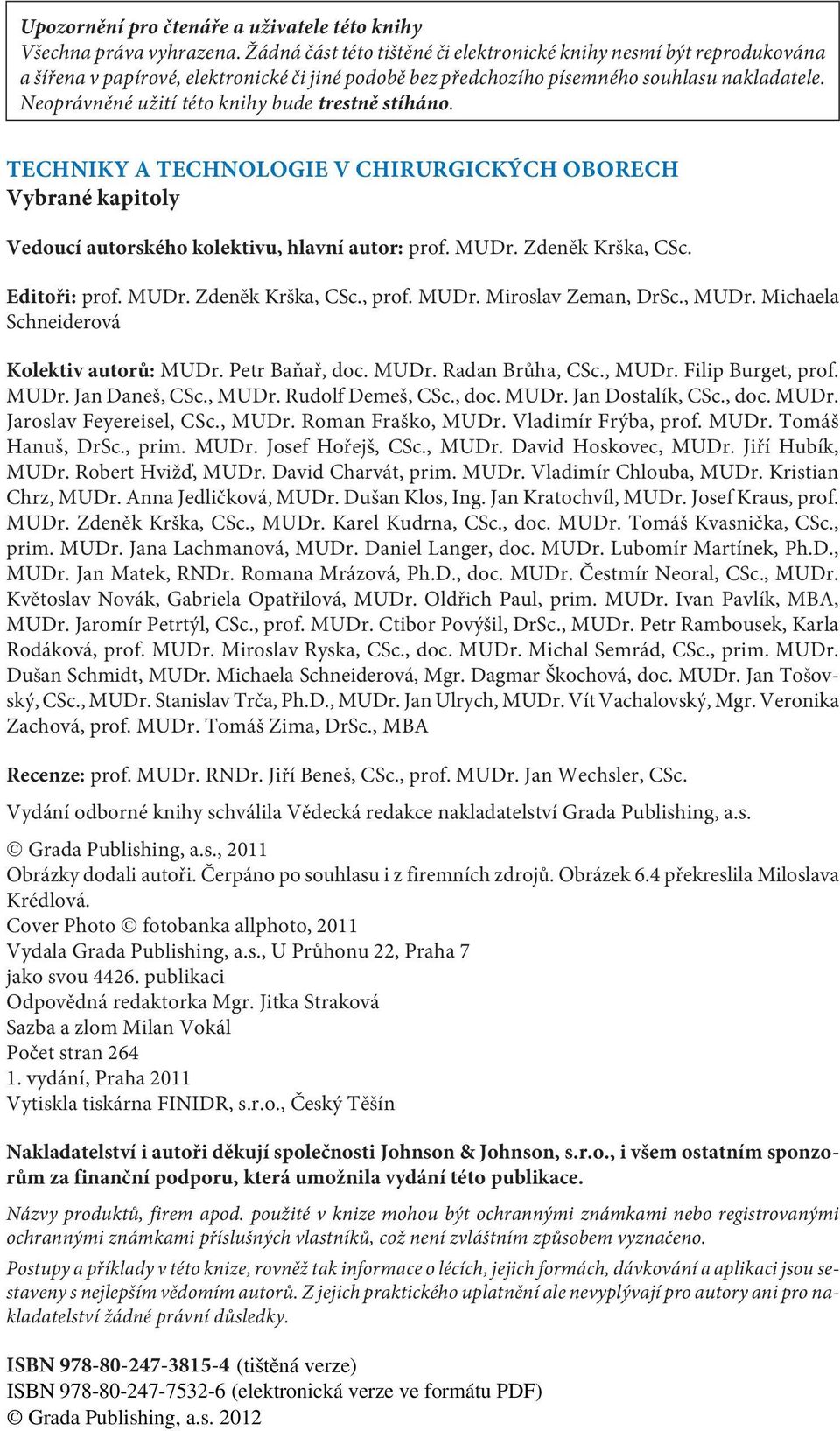 Upozornění pro čtenáře a uživatele této knihy
Všechna práva vyhrazena. Žádná část této tištěné či elektronické knihy nesmí být reprodukována a šířena v papírové, elektronické či jiné podobě bez předchozího písemného souhlasu nakladatele. Neoprávněné užití této knihy bude trestně stíháno.

TECHNIKY A TECHNOLOGIE V CHIRURGICKÝCH OBORECH
Vybrané kapitoly

Vedoucí autorského kolektivu, hlavní autor: prof. MUDr. Zdeněk Krška, CSc.

Editoři: prof. MUDr. Zdeněk Krška, CSc., prof. MUDr. Miroslav Zeman, DrSc., MUDr. Michaela Schneiderová

Kolektiv autorů: MUDr. Petr Baňař, doc. MUDr. Radan Brůha, CSc., MUDr. Filip Burget, prof. MUDr. Jan Daneš, CSc., MUDr. Rudolf Demeš, CSc., doc. MUDr. Jan Dostalík, CSc., doc. MUDr. Jaroslav Feyereisel, CSc., MUDr. Roman Fraško, MUDr. Vladimír Frýba, prof. MUDr. Tomáš Hanuš, DrSc., prim. MUDr. Josef Hořejš, CSc., MUDr. David Hoskovec, MUDr. Jiří Hubík, MUDr. Robert Hvižď, MUDr. David Charvát, prim. MUDr. Vladimír Chlouba, MUDr. Kristian Chrz, MUDr. Anna Jedličková, MUDr. Dušan Klos, Ing. Jan Kratochvíl, MUDr. Josef Kraus, prof. MUDr. Zdeněk Krška, CSc., MUDr. Karel Kudrna, CSc., doc. MUDr. Tomáš Kvasnička, CSc., prim. MUDr. Jana Lachmanová, MUDr. Daniel Langer, doc. MUDr. Lubomír Martínek, Ph.D., MUDr. Jan Matek, RNDr. Romana Mrázová, Ph.D., doc. MUDr. Čestmír Neoral, CSc., MUDr. Květoslav Novák, Gabriela Opatřilová, MUDr. Oldřich Paul, prim. MUDr. Ivan Pavlík, MBA, MUDr. Jaromír Petrtýl, CSc., prof. MUDr. Ctibor Povýšil, DrSc., MUDr. Petr Rambousek, Karla Rodáková, prof. MUDr. Miroslav Ryska, CSc., doc. MUDr. Michal Semrád, CSc., prim. MUDr. Dušan Schmidt, MUDr. Michaela Schneiderová, Mgr. Dagmar Škochová, doc. MUDr. Jan Tošovský, CSc., MUDr. Stanislav Trča, Ph.D., MUDr. Jan Ulrych, MUDr. Vít Vachalovský, Mgr. Veronika Zachová, prof. MUDr. Tomáš Zima, DrSc., MBA

Recenze: prof. MUDr. RNDr. Jiří Beneš, CSc., prof. MUDr. Jan Wechsler, CSc.

Vydání odborné knihy schválila Vědecká redakce nakladatelství Grada Publishing, a.s.

© Grada Publishing, a.s., 2011
Obrázky dodali autoři. Čerpáno po souhlasu i z firemních zdrojů. Obrázek 6.4 překreslila Miloslava Krédlová.
Cover Photo © fotobanka allphoto, 2011
Vydala Grada Publishing, a.s., U Průhonu 22, Praha 7
jako svou 4426. publikaci
Odpovědná redaktorka Mgr. Jitka Straková
Sazba a zlom Milan Vokál
Počet stran 264
1. vydání, Praha 2011
Vytiskla tiskárna FINIDR, s.r.o., Český Těšín

Nakladatelství i autoři děkují společnosti Johnson & Johnson, s.r.o., i všem ostatním sponzorům za finanční podporu, která umožnila vydání této publikace.

Názvy produktů, firem apod. použité v knize mohou být ochrannými známkami nebo registrovanými ochrannými známkami příslušných vlastníků, což není zvláštním způsobem vyznačeno.

Postupy a příklady v této knize, rovněž tak informace o lécích, jejich formách, dávkování a aplikaci jsou sestaveny s nejlepším vědomím autorů. Z jejich praktického uplatnění ale nevyplývají pro autory ani pro nakladatelství žádné právní důsledky.

ISBN 978-80-247-3815-4 (tištěná verze)
ISBN 978-80-247-7532-6 (elektronická verze ve formátu PDF)
© Grada Publishing, a.s. 2012